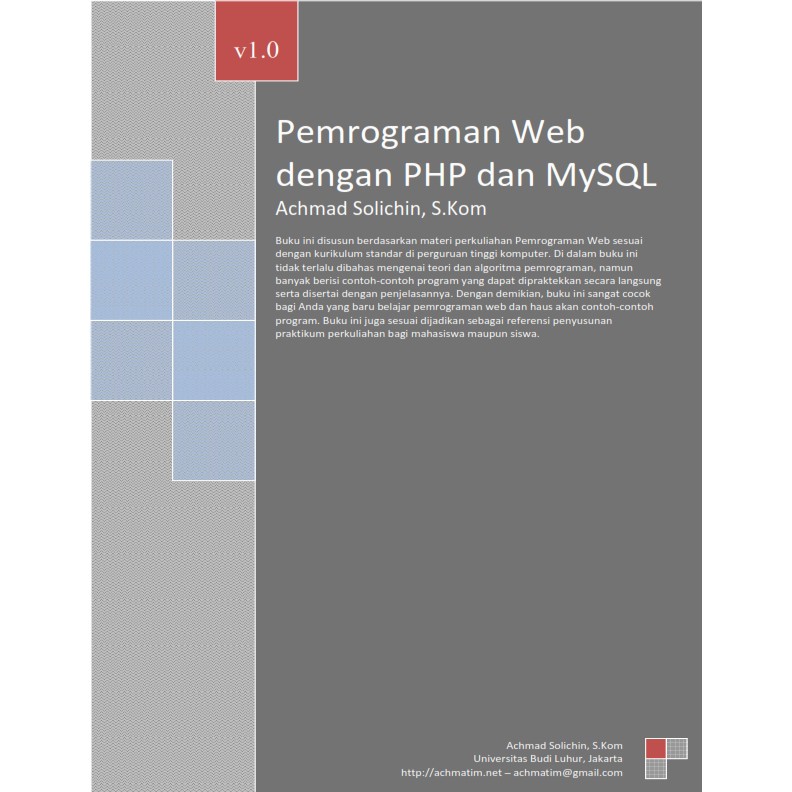 v1.0

Pemrograman Web dengan PHP dan MySQL
Achmad Solichin, S.Kom

Buku ini disusun berdasarkan materi perkuliahan Pemrograman Web sesuai dengan kurikulum standar di perguruan tinggi komputer. Di dalam buku ini tidak terlalu dibahas mengenai teori dan algoritma pemrograman, namun banyak berisi contoh-contoh program yang dapat dipraktekkan secara langsung serta disertai dengan penjelasannya. Dengan demikian, buku ini sangat cocok bagi Anda yang baru belajar pemrograman web dan haus akan contoh-contoh program. Buku ini juga sesuai dijadikan sebagai referensi penyusunan praktikum perkuliahan bagi mahasiswa maupun siswa.

Achmad Solichin, S.Kom
Universitas Budi Luhur, Jakarta
http://achmatim.net – achmatim@gmail.com